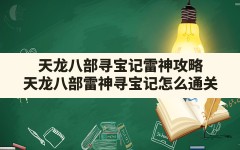 天龙八部寻宝记雷神攻略
天龙八部雷神寻宝记怎么通关